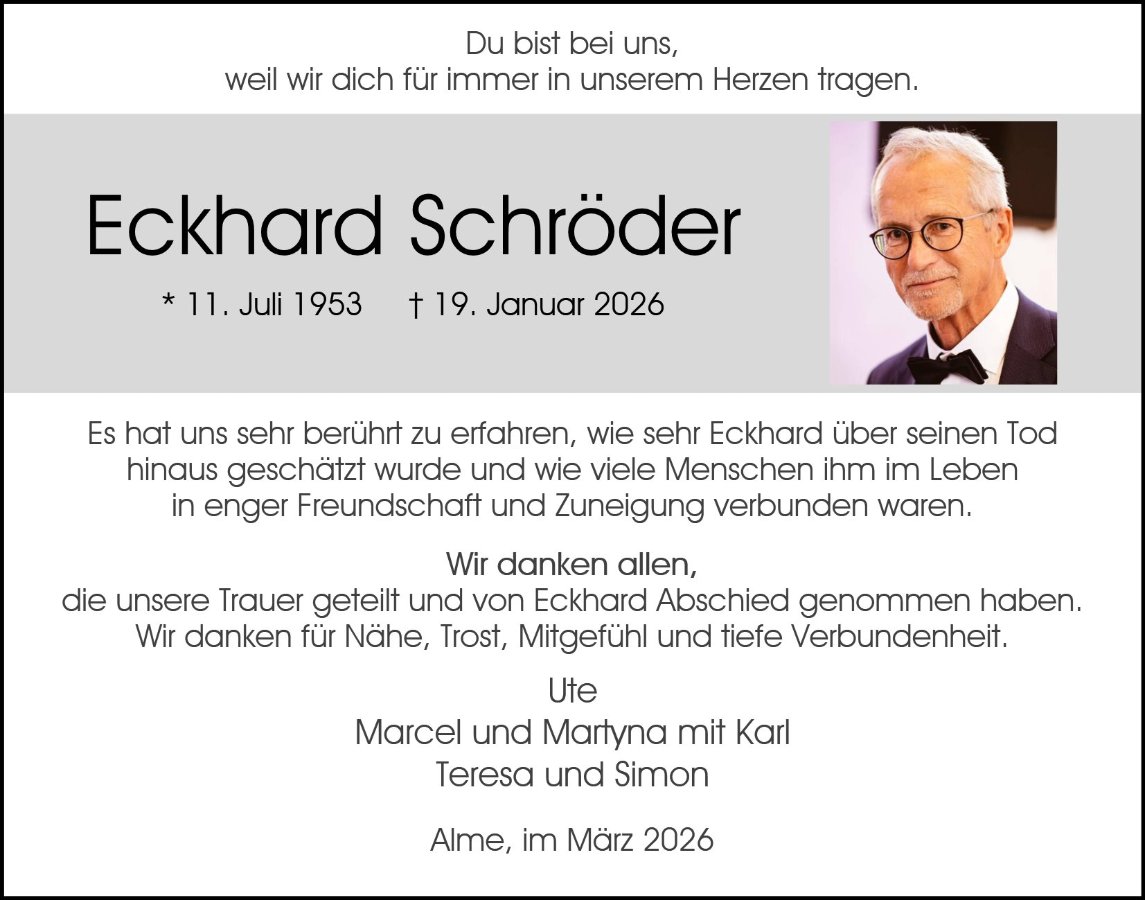 Du bist bei uns,
weil wir dich für immer in unserem Herzen tragen.

Eckhard Schröder

* 11. Juli 1953 † 19. Januar 2026

Es hat uns sehr berührt zu erfahren, wie sehr Eckhard über seinen Tod hinaus geschätzt wurde und wie viele Menschen ihm im Leben in enger Freundschaft und Zuneigung verbunden waren.

Wir danken allen,
die unsere Trauer geteilt und von Eckhard Abschied genommen haben.
Wir danken für Nähe, Trost, Mitgefühl und tiefe Verbundenheit.

Ute
Marcel und Martyna mit Karl
Teresa und Simon

Alme, im März 2026